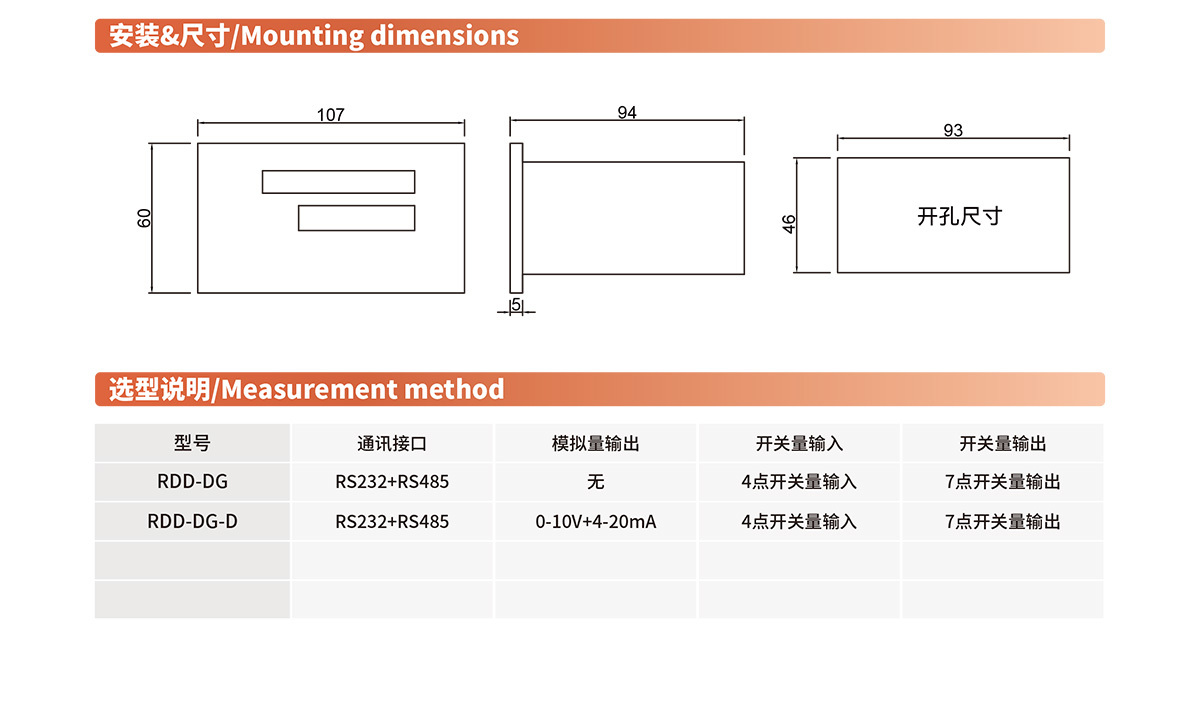 安装&尺寸/Mounting dimensions

107

60

94

5

93

46

开孔尺寸

选型说明/Measurement method

| 型号 | 通讯接口 | 模拟量输出 | 开关量输入 | 开关量输出 |
|---|---|---|---|---|
| RDD-DG | RS232+RS485 | 无 | 4点开关量输入 | 7点开关量输出 |
| RDD-DG-D | RS232+RS485 | 0-10V+4-20mA | 4点开关量输入 | 7点开关量输出 |
| | | | | |
| | | | | |